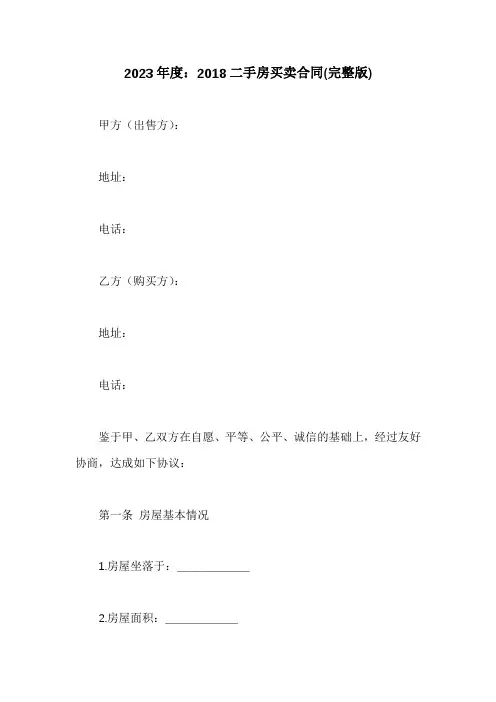 2023年度：2018二手房买卖合同(完整版)

甲方（出售方）：

地址：

电话：

乙方（购买方）：

地址：

电话：

鉴于甲、乙双方在自愿、平等、公平、诚信的基础上，经过友好协商，达成如下协议：

第一条 房屋基本情况

1.房屋坐落于：____________

2.房屋面积：____________